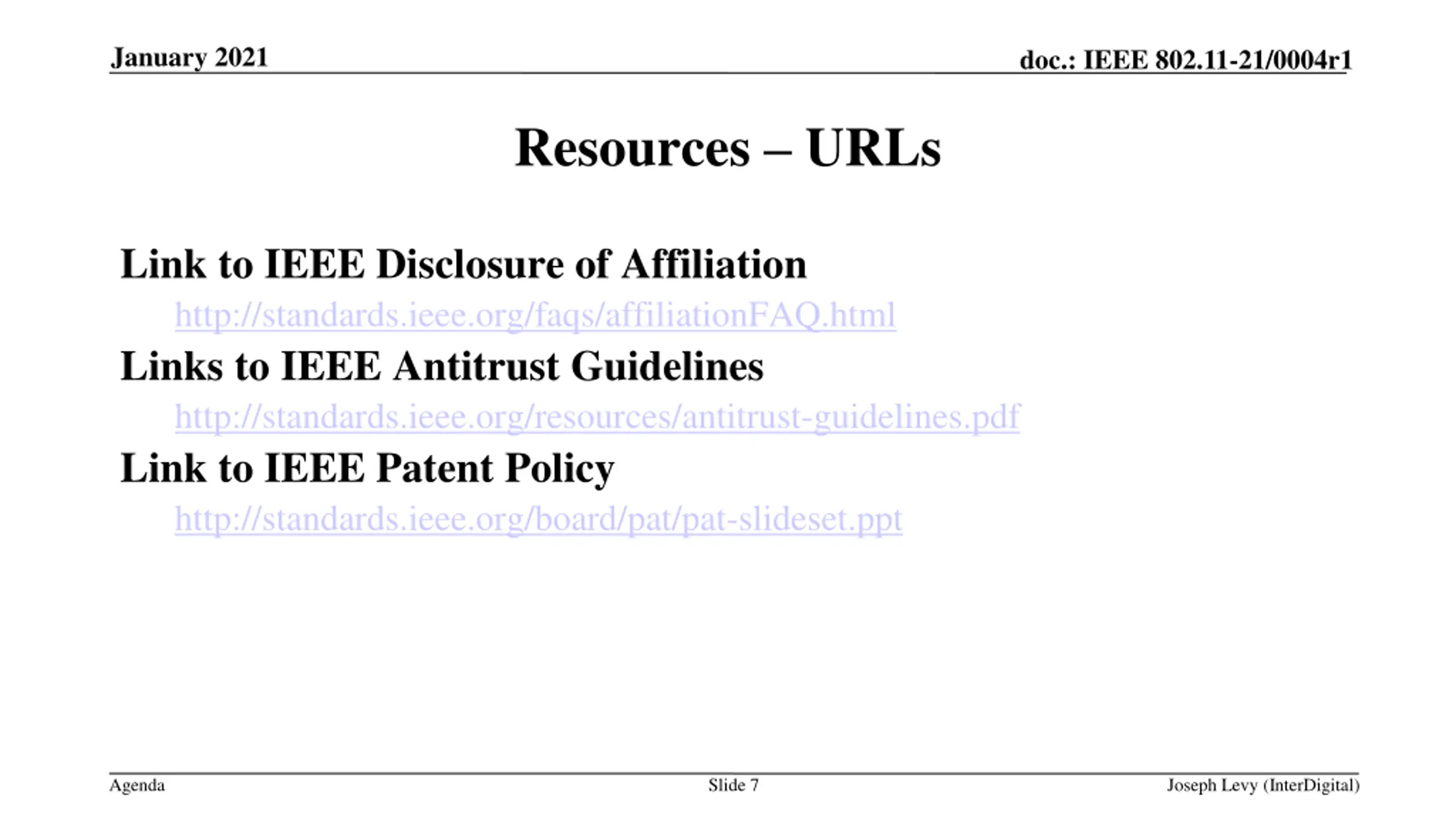 January 2021

doc.: IEEE 802.11-21/0004r1

Resources – URLs

Link to IEEE Disclosure of Affiliation

http://standards.ieee.org/faqs/affiliationFAQ.html

Links to IEEE Antitrust Guidelines

http://standards.ieee.org/resources/antitrust-guidelines.pdf

Link to IEEE Patent Policy

http://standards.ieee.org/board/pat/pat-slideset.ppt

Agenda

Slide 7

Joseph Levy (InterDigital)